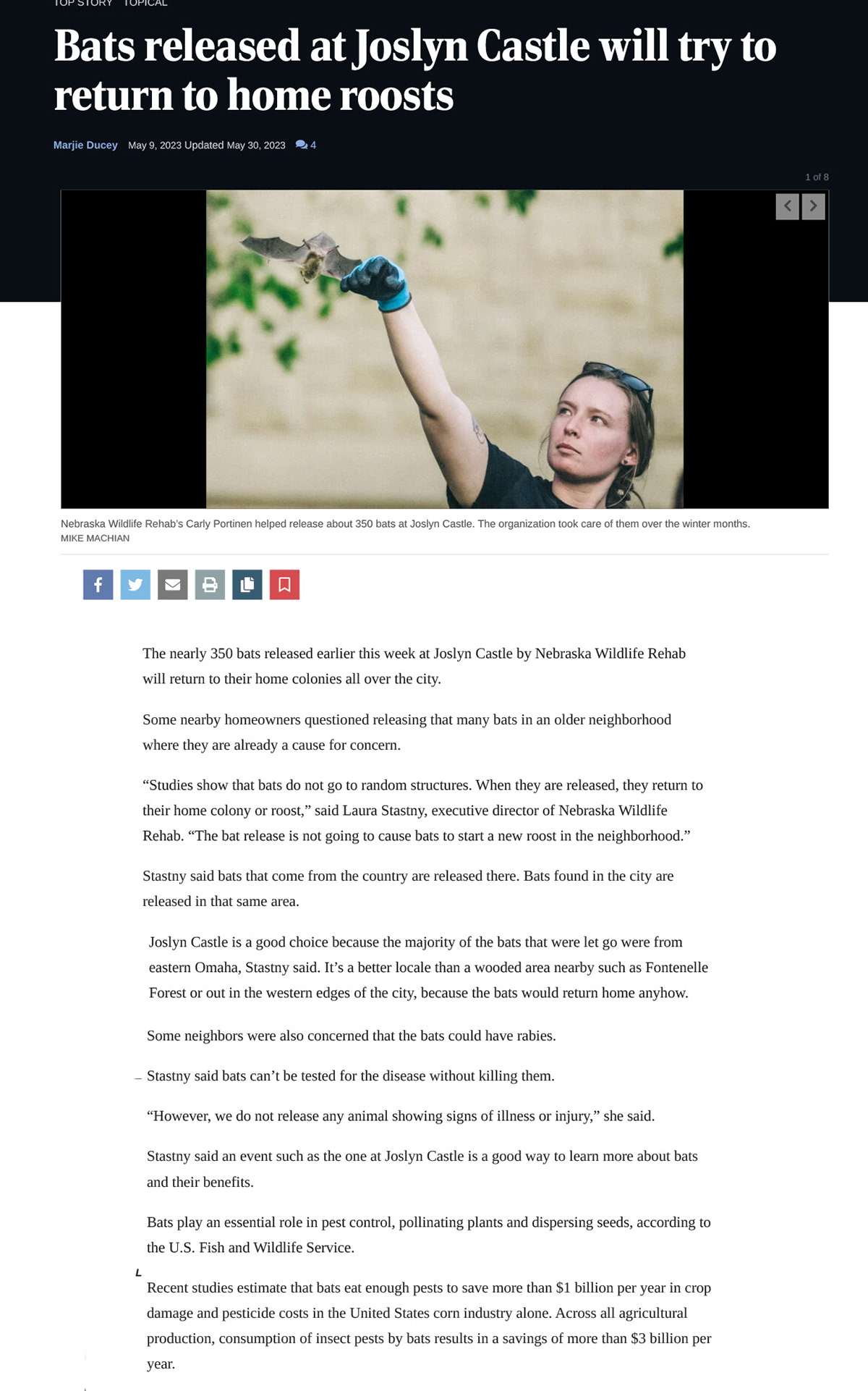 TOP STORY TOPICAL

Bats released at Joslyn Castle will try to return to home roosts

Marjie Ducey May 9, 2023 Updated May 30, 2023 4

1 of 8

Nebraska Wildlife Rehab's Carly Portinen helped release about 350 bats at Joslyn Castle. The organization took care of them over the winter months.
MIKE MACHIAN

The nearly 350 bats released earlier this week at Joslyn Castle by Nebraska Wildlife Rehab will return to their home colonies all over the city.

Some nearby homeowners questioned releasing that many bats in an older neighborhood where they are already a cause for concern.

“Studies show that bats do not go to random structures. When they are released, they return to their home colony or roost,” said Laura Stastny, executive director of Nebraska Wildlife Rehab. “The bat release is not going to cause bats to start a new roost in the neighborhood.”

Stastny said bats that come from the country are released there. Bats found in the city are released in that same area.

Joslyn Castle is a good choice because the majority of the bats that were let go were from eastern Omaha, Stastny said. It’s a better locale than a wooded area nearby such as Fontenelle Forest or out in the western edges of the city, because the bats would return home anyhow.

Some neighbors were also concerned that the bats could have rabies.

Stastny said bats can’t be tested for the disease without killing them.

“However, we do not release any animal showing signs of illness or injury,” she said.

Stastny said an event such as the one at Joslyn Castle is a good way to learn more about bats and their benefits.

Bats play an essential role in pest control, pollinating plants and dispersing seeds, according to the U.S. Fish and Wildlife Service.

Recent studies estimate that bats eat enough pests to save more than $1 billion per year in crop damage and pesticide costs in the United States corn industry alone. Across all agricultural production, consumption of insect pests by bats results in a savings of more than $3 billion per year.